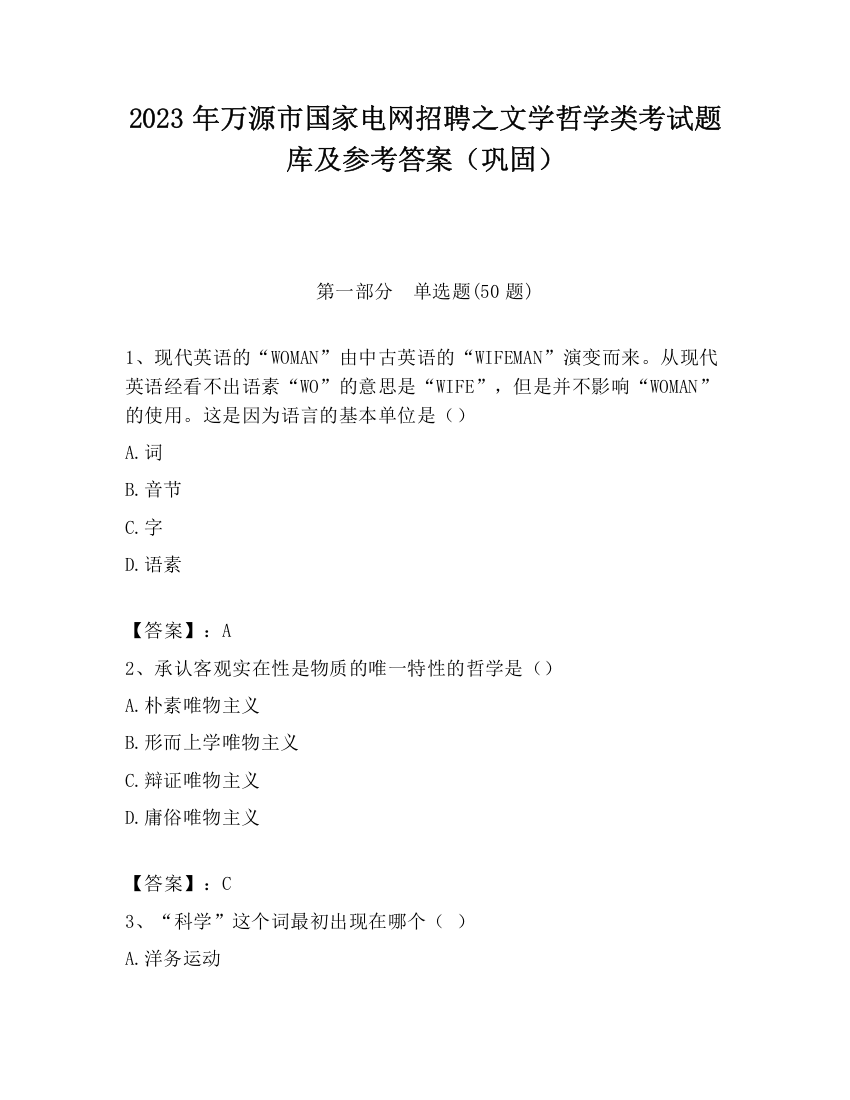 2023 年万源市国家电网招聘之文学哲学类考试题库及参考答案（巩固）

第一部分　单选题(50 题)

1、现代英语的“WOMAN”由中古英语的“WIFEMAN”演变而来。从现代英语经看不出语素“WO”的意思是“WIFE”，但是并不影响“WOMAN”的使用。这是因为语言的基本单位是（）

A.词

B.音节

C.字

D.语素

【答案】：A

2、承认客观实在性是物质的唯一特性的哲学是（）

A.朴素唯物主义

B.形而上学唯物主义

C.辩证唯物主义

D.庸俗唯物主义

【答案】：C

3、“科学”这个词最初出现在哪个（ ）

A.洋务运动